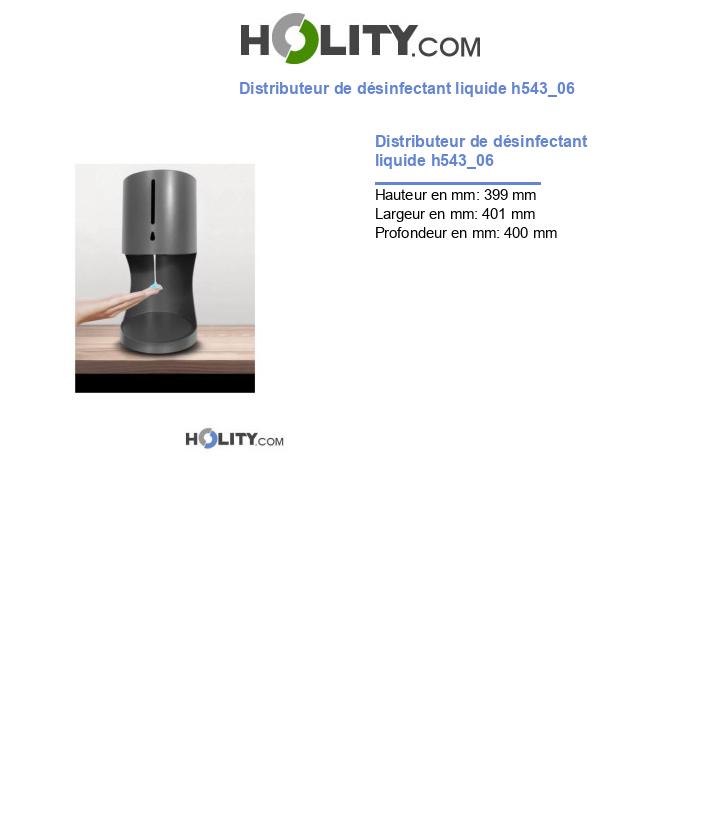 HOLITY.COM

Distributeur de désinfectant liquide h543_06

Distributeur de désinfectant liquide h543_06

Hauteur en mm: 399 mm
Largeur en mm: 401 mm
Profondeur en mm: 400 mm

HOLITY.COM